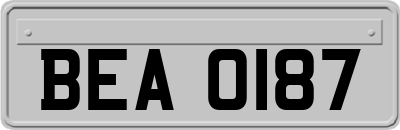 BEA 0187